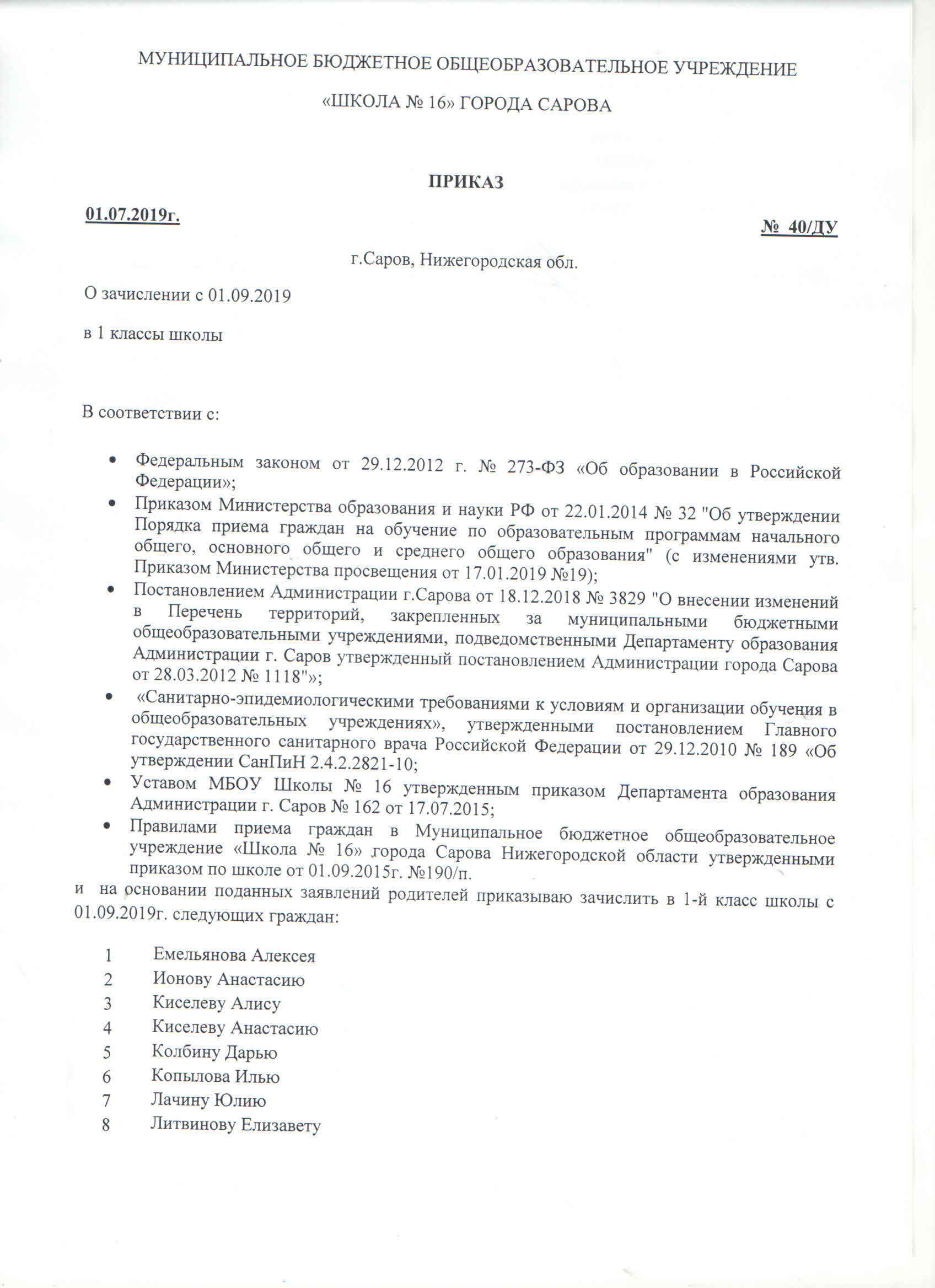 МУНИЦИПАЛЬНОЕ БЮДЖЕТНОЕ ОБЩЕОБРАЗОВАТЕЛЬНОЕ УЧРЕЖДЕНИЕ

«ШКОЛА № 16» ГОРОДА САРОВА

ПРИКАЗ

01.07.2019г.

№ 40/ДУ

г.Саров, Нижегородская обл.

О зачислении с 01.09.2019

в 1 классы школы

В соответствии с:

• Федеральным законом от 29.12.2012 г. № 273-ФЗ «Об образовании в Российской Федерации»;
• Приказом Министерства образования и науки РФ от 22.01.2014 № 32 "Об утверждении Порядка приема граждан на обучение по образовательным программам начального общего, основного общего и среднего общего образования" (с изменениями утв. Приказом Министерства просвещения от 17.01.2019 №19);
• Постановлением Администрации г.Сарова от 18.12.2018 № 3829 "О внесении изменений в Перечень территорий, закрепленных за муниципальными бюджетными общеобразовательными учреждениями, подведомственными Департаменту образования Администрации г. Саров утвержденный постановлением Администрации города Сарова от 28.03.2012 № 1118"»;
• «Санитарно-эпидемиологическими требованиями к условиям и организации обучения в общеобразовательных учреждениях», утвержденными постановлением Главного государственного санитарного врача Российской Федерации от 29.12.2010 № 189 «Об утверждении СанПиН 2.4.2.2821-10;
• Уставом МБОУ Школы № 16 утвержденным приказом Департамента образования Администрации г. Саров № 162 от 17.07.2015;
• Правилами приема граждан в Муниципальное бюджетное общеобразовательное учреждение «Школа № 16» города Сарова Нижегородской области утвержденными приказом по школе от 01.09.2015г. №190/п.

и на основании поданных заявлений родителей приказываю зачислить в 1-й класс школы с 01.09.2019г. следующих граждан:

1 Емельянова Алексея
2 Ионову Анастасию
3 Киселеву Алису
4 Киселеву Анастасию
5 Колбину Дарью
6 Копылова Илью
7 Лачину Юлию
8 Литвинову Елизавету